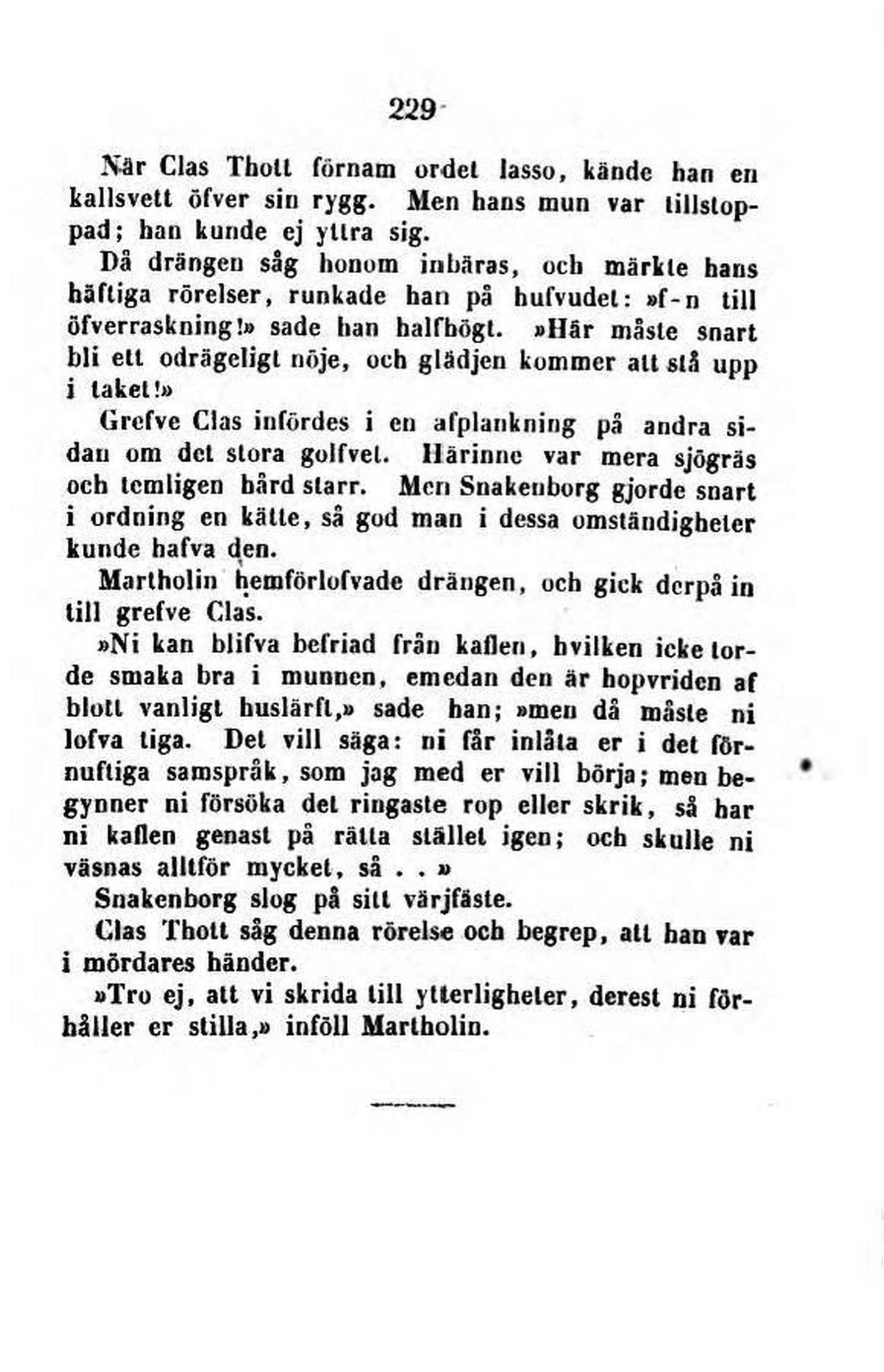 229

När Clas Thott förnam ordet lasso, kände han en kallsvett öfver sin rygg. Men hans mun var tillstoppad; han kunde ej yttra sig.

Då drängen såg honom inbäras, och märkte hans häftiga rörelser, runkade han på hufvudet: »f-n till öfverraskning!» sade han halfhögt. »Här måste snart bli ett odrägeligt nöje, och glädjen kommer att stå upp i taket!»

Grefve Clas infördes i en afplankning på andra sidan om det stora golfvet. Härinne var mera sjögräs och temligen hård starr. Men Snakenborg gjorde snart i ordning en kätte, så god man i dessa omständigheter kunde hafva den.

Martholin hemförlofvade drängen, och gick derpå in till grefve Clas.

»Ni kan blifva befriad från kaflen, hvilken icke torde smaka bra i munnen, emedan den är hopvriden af blott vanligt huslärft,» sade han; »men då måste ni lofva tiga. Det vill säga: ni får inlåta er i det förnuftiga samspråk, som jag med er vill börja; men begynner ni försöka det ringaste rop eller skrik, så har ni kaflen genast på rätta stället igen; och skulle ni väsnas alltför mycket, så . . »

Snakenborg slog på sitt värjfäste.

Clas Thott såg denna rörelse och begrep, att han var i mördares händer.

»Tro ej, att vi skrida till ytterligheter, derest ni förhåller er stilla,» inföll Martholin.